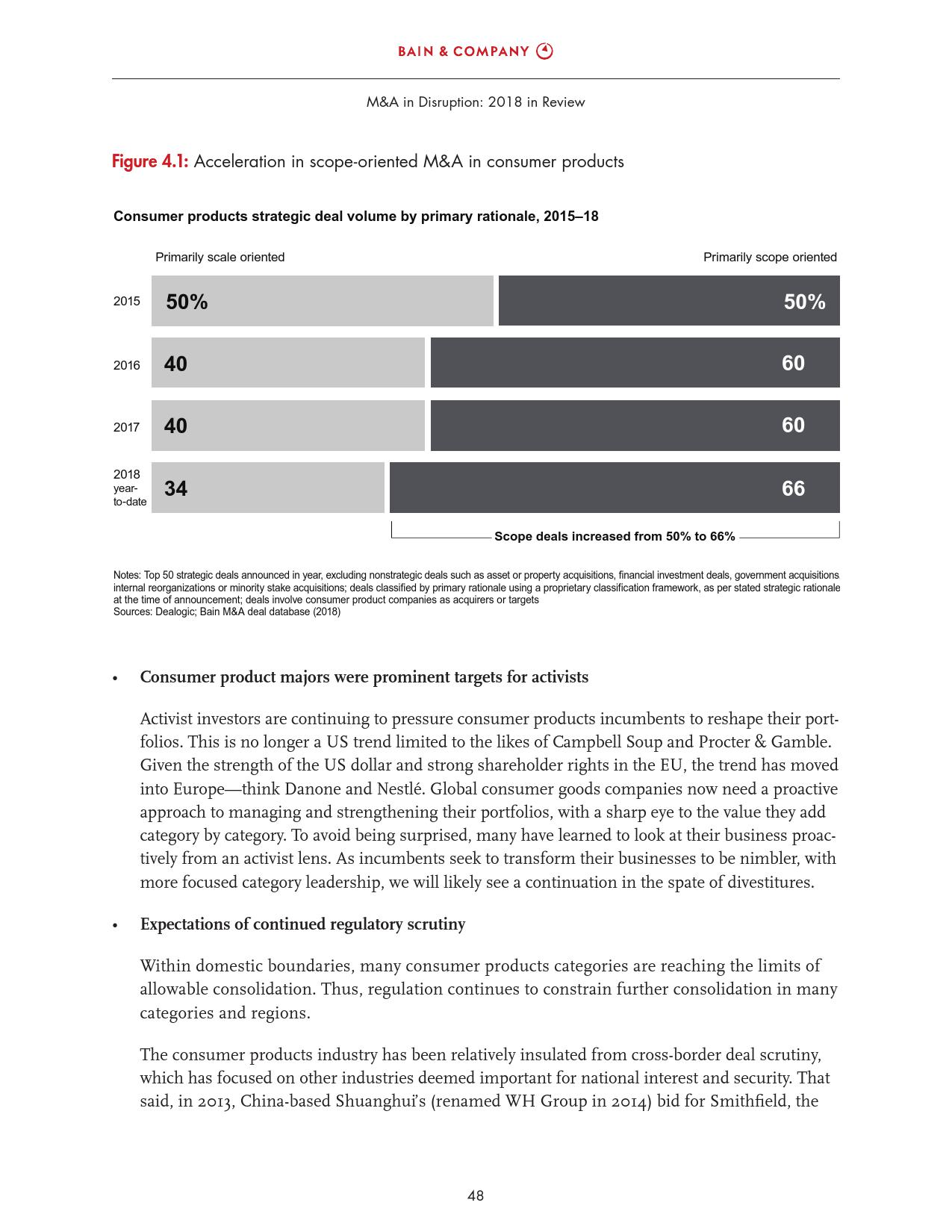 BAIN & COMPANY

M&A in Disruption: 2018 in Review

Figure 4.1: Acceleration in scope-oriented M&A in consumer products

Consumer products strategic deal volume by primary rationale, 2015–18

| | Primarily scale oriented | Primarily scope oriented |
|---|---|---|
| 2015 | 50% | 50% |
| 2016 | 40 | 60 |
| 2017 | 40 | 60 |
| 2018 year-to-date | 34 | 66 |

Scope deals increased from 50% to 66%

Notes: Top 50 strategic deals announced in year, excluding nonstrategic deals such as asset or property acquisitions, financial investment deals, government acquisitions internal reorganizations or minority stake acquisitions; deals classified by primary rationale using a proprietary classification framework, as per stated strategic rationale at the time of announcement; deals involve consumer product companies as acquirers or targets
Sources: Dealogic; Bain M&A deal database (2018)

• Consumer product majors were prominent targets for activists

Activist investors are continuing to pressure consumer products incumbents to reshape their portfolios. This is no longer a US trend limited to the likes of Campbell Soup and Procter & Gamble. Given the strength of the US dollar and strong shareholder rights in the EU, the trend has moved into Europe—think Danone and Nestlé. Global consumer goods companies now need a proactive approach to managing and strengthening their portfolios, with a sharp eye to the value they add category by category. To avoid being surprised, many have learned to look at their business proactively from an activist lens. As incumbents seek to transform their businesses to be nimbler, with more focused category leadership, we will likely see a continuation in the spate of divestitures.

• Expectations of continued regulatory scrutiny

Within domestic boundaries, many consumer products categories are reaching the limits of allowable consolidation. Thus, regulation continues to constrain further consolidation in many categories and regions.

The consumer products industry has been relatively insulated from cross-border deal scrutiny, which has focused on other industries deemed important for national interest and security. That said, in 2013, China-based Shuanghui's (renamed WH Group in 2014) bid for Smithfield, the

48